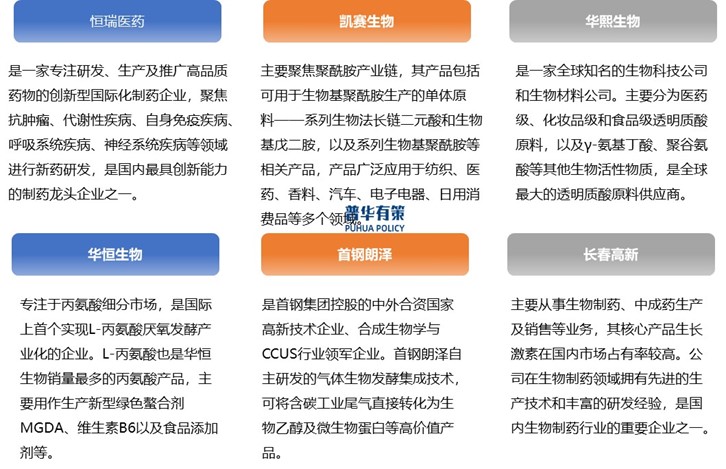 恒瑞医药

是一家专注研发、生产及推广高品质药物的创新型国际化制药企业，聚焦抗肿瘤、代谢性疾病、自身免疫疾病、呼吸系统疾病、神经系统疾病等领域进行新药研发，是国内最具创新能力的制药龙头企业之一。

凯赛生物

主要聚焦聚酰胺产业链，其产品包括可用于生物基聚酰胺生产的单体原料——系列生物法长链二元酸和生物基戊二胺，以及系列生物基聚酰胺等相关产品，产品广泛应用于纺织、医药、香料、汽车、电子电器、日用消费品等多个领域。

普华有策
PUHUA POLICY

华熙生物

是一家全球知名的生物科技公司和生物材料公司。主要分为医药级、化妆品级和食品级透明质酸原料，以及γ-氨基丁酸、聚谷氨酸等其他生物活性物质，是全球最大的透明质酸原料供应商。

华恒生物

专注于丙氨酸细分市场，是国际上首个实现L-丙氨酸厌氧发酵产业化的企业。L-丙氨酸也是华恒生物销量最多的丙氨酸产品，主要用作生产新型绿色螯合剂MGDA、维生素B6以及食品添加剂等。

首钢朗泽

是首钢集团控股的中外合资国家高新技术企业、合成生物学与CCUS行业领军企业。首钢朗泽自主研发的气体生物发酵集成技术，可将含碳工业尾气直接转化为生物乙醇及微生物蛋白等高价值产品。

长春高新

主要从事生物制药、中成药生产及销售等业务，其核心产品生长激素在国内市场占有率较高。公司在生物制药领域拥有先进的生产技术和丰富的研发经验，是国内生物制药行业的重要企业之一。